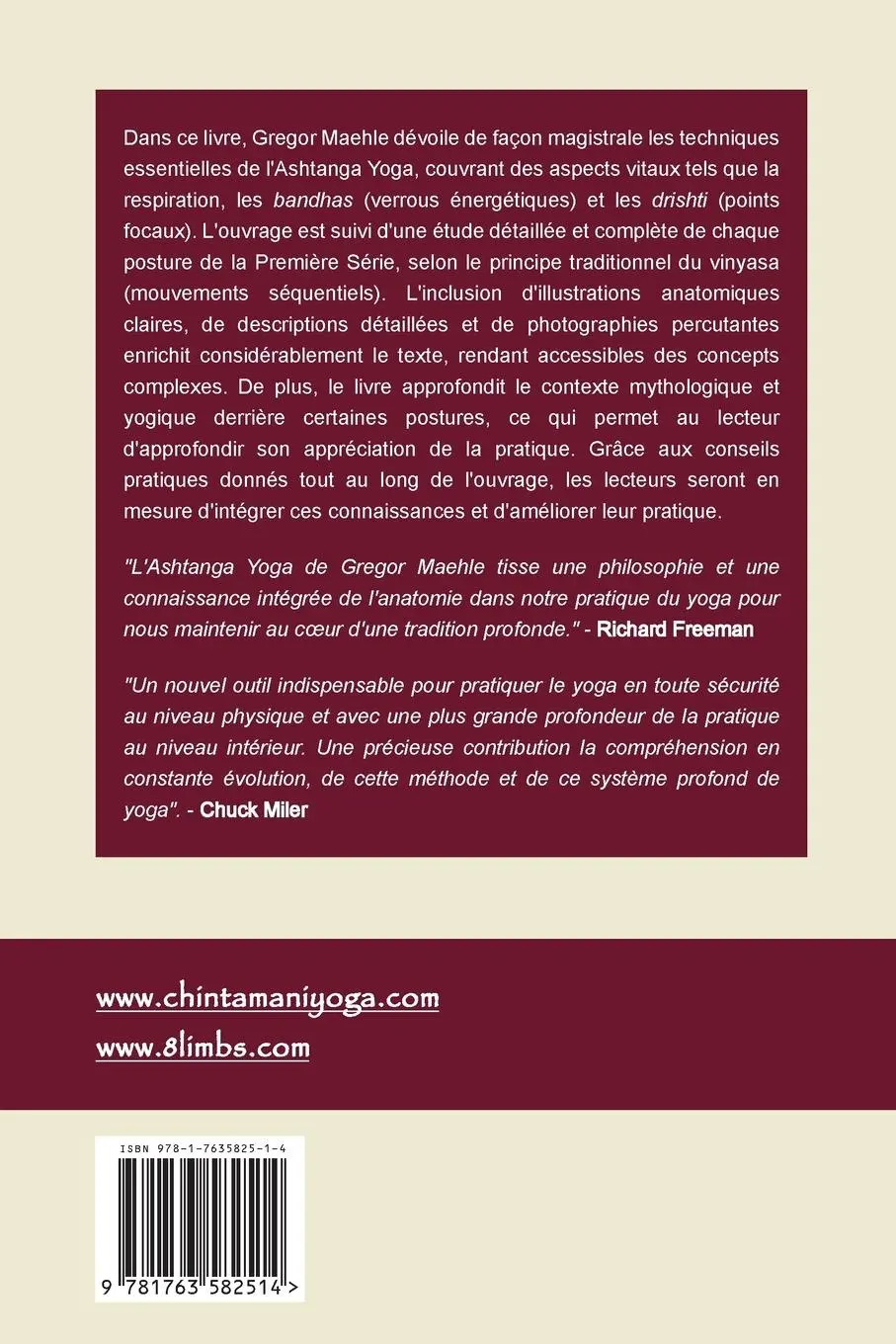 Dans ce livre, Gregor Maehle dévoile de façon magistrale les techniques essentielles de l'Ashtanga Yoga, couvrant des aspects vitaux tels que la respiration, les bandhas (verrous énergétiques) et les drishti (points focaux). L'ouvrage est suivi d'une étude détaillée et complète de chaque posture de la Première Série, selon le principe traditionnel du vinyasa (mouvements séquentiels). L'inclusion d'illustrations anatomiques claires, de descriptions détaillées et de photographies percutantes enrichit considérablement le texte, rendant accessibles des concepts complexes. De plus, le livre approfondit le contexte mythologique et yogique derrière certaines postures, ce qui permet au lecteur d'approfondir son appréciation de la pratique. Grâce aux conseils pratiques donnés tout au long de l'ouvrage, les lecteurs seront en mesure d'intégrer ces connaissances et d'améliorer leur pratique.

"L'Ashtanga Yoga de Gregor Maehle tisse une philosophie et une connaissance intégrée de l'anatomie dans notre pratique du yoga pour nous maintenir au cœur d'une tradition profonde." - Richard Freeman

"Un nouvel outil indispensable pour pratiquer le yoga en toute sécurité au niveau physique et avec une plus grande profondeur de la pratique au niveau intérieur. Une précieuse contribution la compréhension en constante évolution, de cette méthode et de ce système profond de yoga". - Chuck Miler

www.chintamaniyoga.com
www.8limbs.com

ISBN 978-1-7635825-1-4

9 781763 582514 >